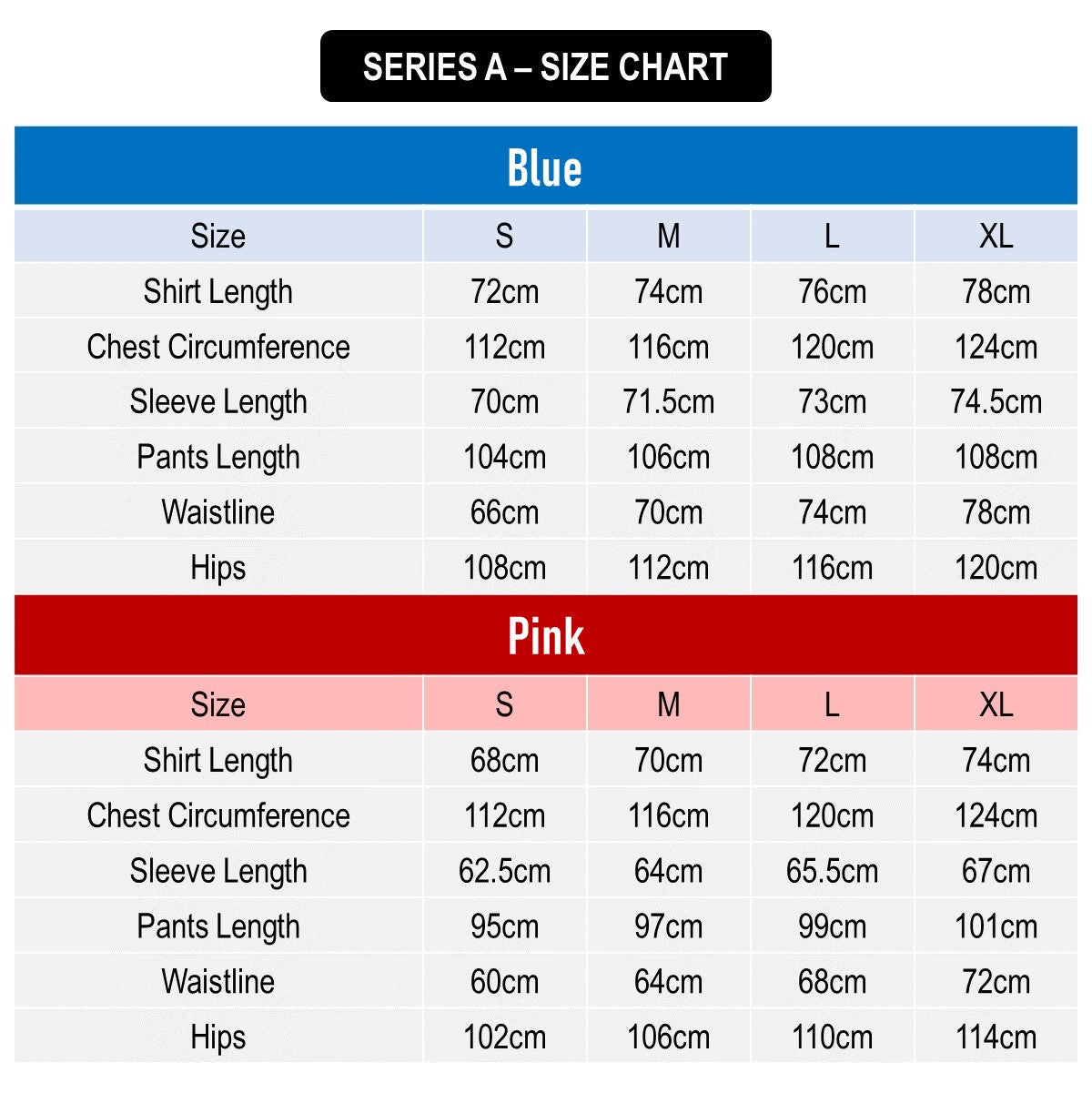 SERIES A – SIZE CHART

Blue

| Size | S | M | L | XL |
|---|---|---|---|---|
| Shirt Length | 72cm | 74cm | 76cm | 78cm |
| Chest Circumference | 112cm | 116cm | 120cm | 124cm |
| Sleeve Length | 70cm | 71.5cm | 73cm | 74.5cm |
| Pants Length | 104cm | 106cm | 108cm | 108cm |
| Waistline | 66cm | 70cm | 74cm | 78cm |
| Hips | 108cm | 112cm | 116cm | 120cm |

Pink

| Size | S | M | L | XL |
|---|---|---|---|---|
| Shirt Length | 68cm | 70cm | 72cm | 74cm |
| Chest Circumference | 112cm | 116cm | 120cm | 124cm |
| Sleeve Length | 62.5cm | 64cm | 65.5cm | 67cm |
| Pants Length | 95cm | 97cm | 99cm | 101cm |
| Waistline | 60cm | 64cm | 68cm | 72cm |
| Hips | 102cm | 106cm | 110cm | 114cm |